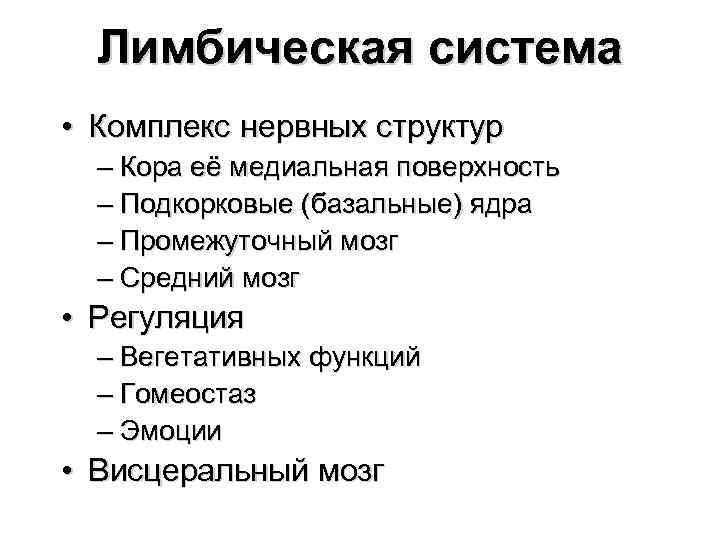 Лимбическая система

• Комплекс нервных структур
– Кора её медиальная поверхность
– Подкорковые (базальные) ядра
– Промежуточный мозг
– Средний мозг
• Регуляция
– Вегетативных функций
– Гомеостаз
– Эмоции
• Висцеральный мозг